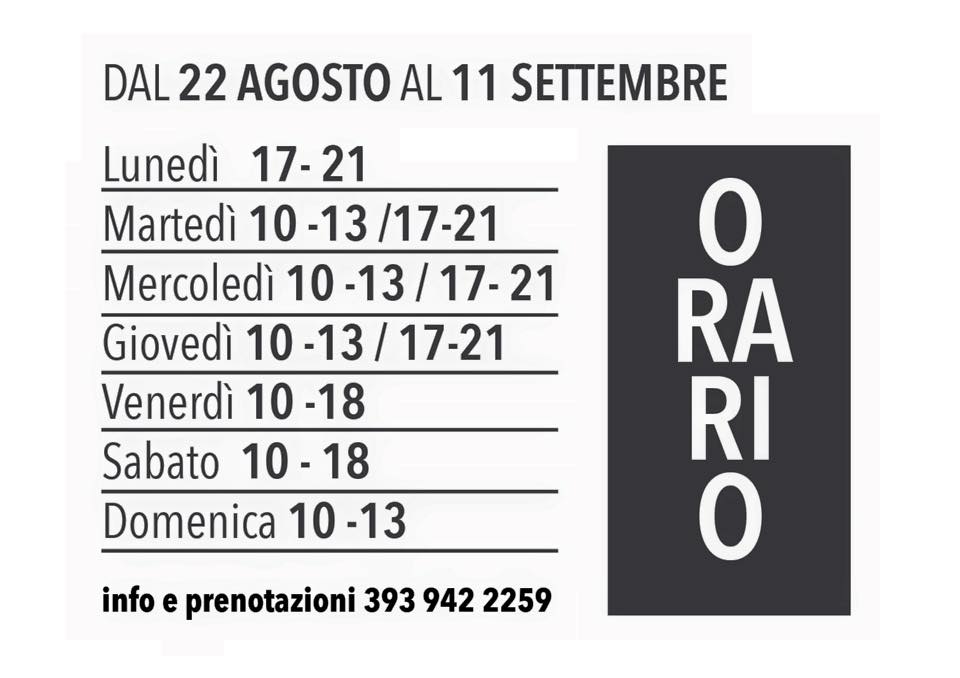 DAL 22 AGOSTO AL 11 SETTEMBRE

Lunedì 17- 21
Martedì 10 -13 /17-21
Mercoledì 10 -13 / 17- 21
Giovedì 10 -13 / 17-21
Venerdì 10 -18
Sabato 10 - 18
Domenica 10 -13

info e prenotazioni 393 942 2259

O
RA
RI
O